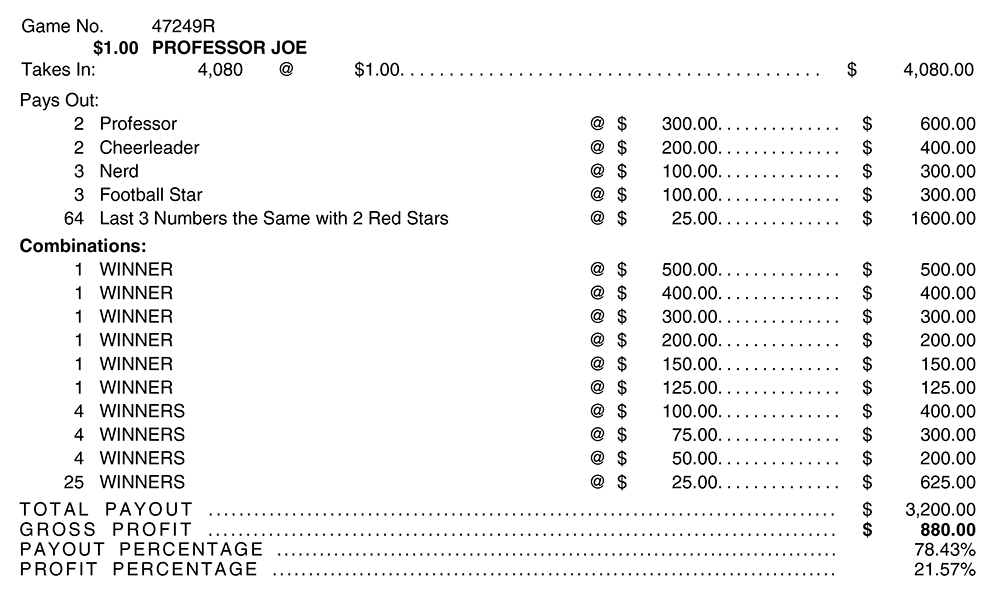 Game No. 47249R
$1.00 PROFESSOR JOE
Takes In: 4,080 @ $1.00 $ 4,080.00

Pays Out:
2 Professor @ $ 300.00 $ 600.00
2 Cheerleader @ $ 200.00 $ 400.00
3 Nerd @ $ 100.00 $ 300.00
3 Football Star @ $ 100.00 $ 300.00
64 Last 3 Numbers the Same with 2 Red Stars @ $ 25.00 $ 1600.00

Combinations:
1 WINNER @ $ 500.00 $ 500.00
1 WINNER @ $ 400.00 $ 400.00
1 WINNER @ $ 300.00 $ 300.00
1 WINNER @ $ 200.00 $ 200.00
1 WINNER @ $ 150.00 $ 150.00
1 WINNER @ $ 125.00 $ 125.00
4 WINNERS @ $ 100.00 $ 400.00
4 WINNERS @ $ 75.00 $ 300.00
4 WINNERS @ $ 50.00 $ 200.00
25 WINNERS @ $ 25.00 $ 625.00

TOTAL PAYOUT $ 3,200.00
GROSS PROFIT $ 880.00
PAYOUT PERCENTAGE 78.43%
PROFIT PERCENTAGE 21.57%